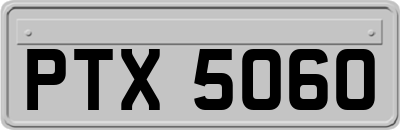 PTX 5060